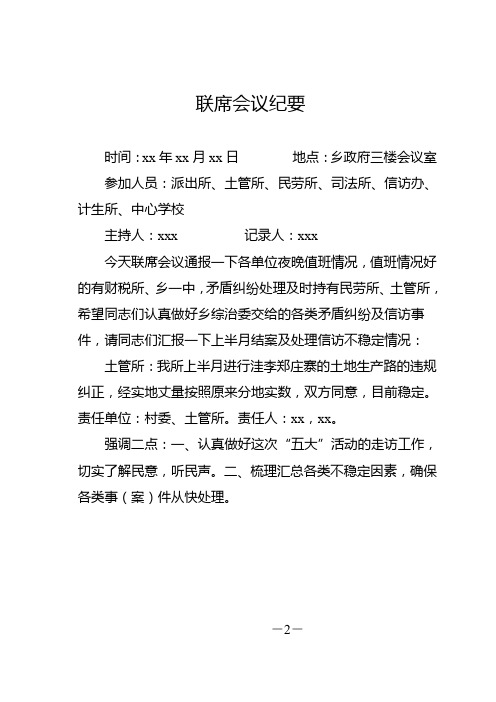 联席会议纪要

时间：xx 年 xx 月 xx 日　　　　地点：乡政府三楼会议室

参加人员：派出所、土管所、民劳所、司法所、信访办、计生所、中心学校

主持人：xxx　　　　　　记录人：xxx

今天联席会议通报一下各单位夜晚值班情况，值班情况好的有财税所、乡一中，矛盾纠纷处理及时持有民劳所、土管所，希望同志们认真做好乡综治委交给的各类矛盾纠纷及信访事件，请同志们汇报一下上半月结案及处理信访不稳定情况：

土管所：我所上半月进行洼李郑庄寨的土地生产路的违规纠正，经实地丈量按照原来分地实数，双方同意，目前稳定。责任单位：村委、土管所。责任人：xx，xx。

强调二点：一、认真做好这次“五大”活动的走访工作，切实了解民意，听民声。二、梳理汇总各类不稳定因素，确保各类事（案）件从快处理。

—2—